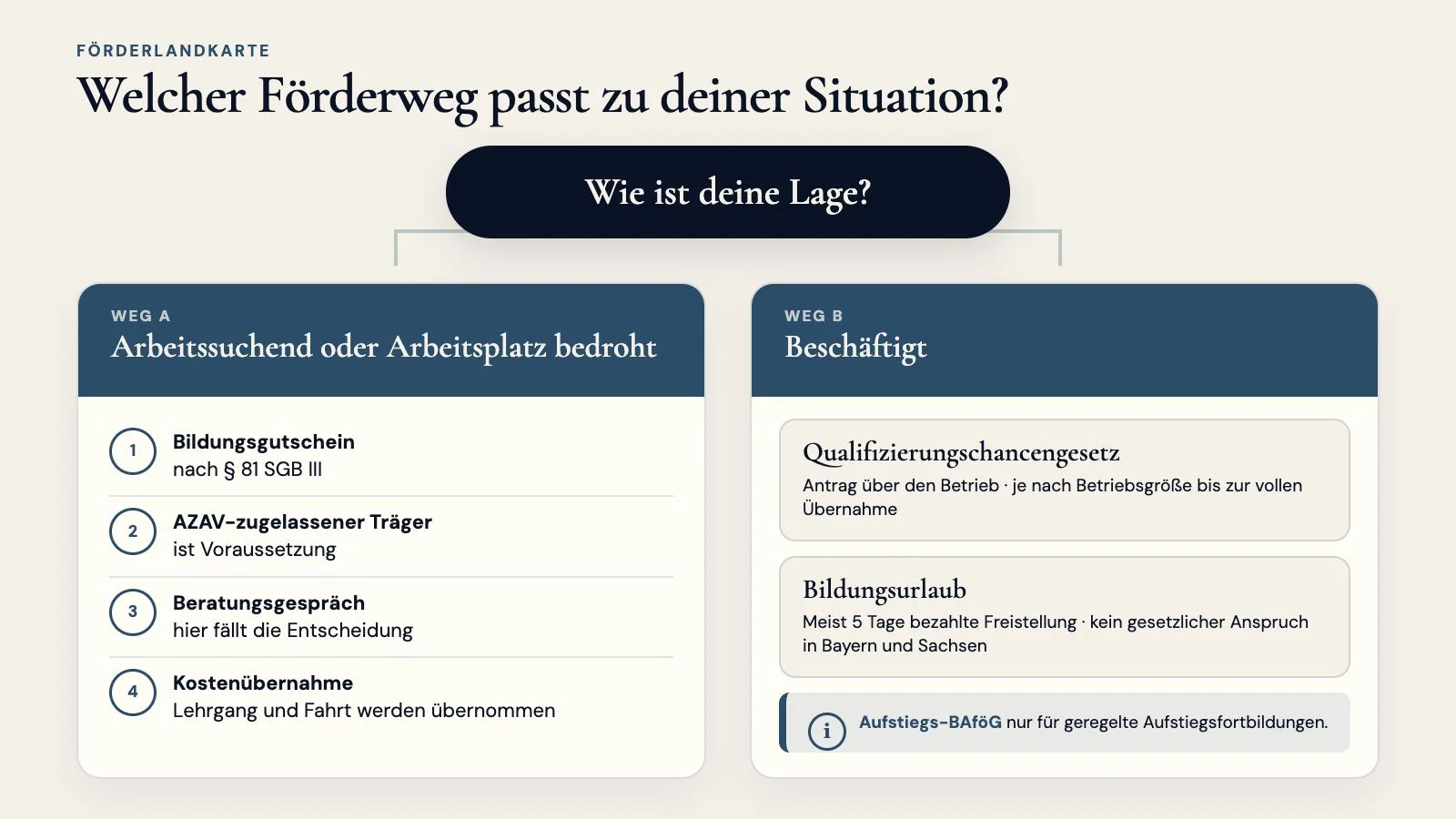 FÖRDERLANDKARTE

Welcher Förderweg passt zu deiner Situation?

Wie ist deine Lage?

WEG A
Arbeitssuchend oder Arbeitsplatz bedroht

1 Bildungsgutschein
nach § 81 SGB III

2 AZAV-zugelassener Träger
ist Voraussetzung

3 Beratungsgespräch
hier fällt die Entscheidung

4 Kostenübernahme
Lehrgang und Fahrt werden übernommen

WEG B
Beschäftigt

Qualifizierungschancengesetz
Antrag über den Betrieb · je nach Betriebsgröße bis zur vollen Übernahme

Bildungsurlaub
Meist 5 Tage bezahlte Freistellung · kein gesetzlicher Anspruch in Bayern und Sachsen

i Aufstiegs-BAföG nur für geregelte Aufstiegsfortbildungen.